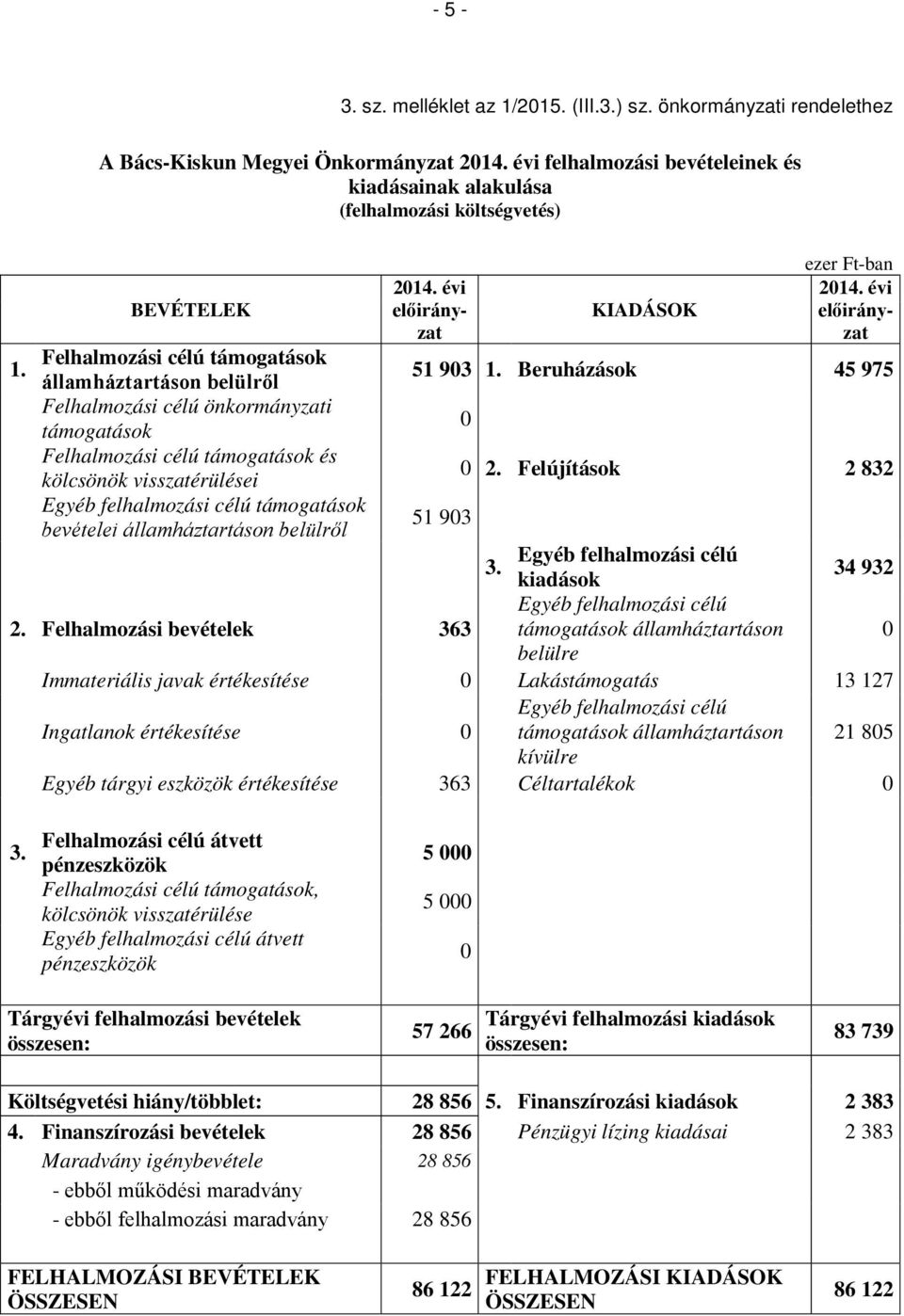 - 5 -

3. sz. melléklet az 1/2015. (III.3.) sz. önkormányzati rendelethez

A Bács-Kiskun Megyei Önkormányzat 2014. évi felhalmozási bevételeinek és kiadásainak alakulása
(felhalmozási költségvetés)

ezer Ft-ban

| | BEVÉTELEK | 2014. évi előirányzat | | KIADÁSOK | 2014. évi előirányzat |
|---|---|---|---|---|---|
| 1. | Felhalmozási célú támogatások államháztartáson belülről | 51 903 | 1. | Beruházások | 45 975 |
| | Felhalmozási célú önkormányzati támogatások | 0 | | | |
| | Felhalmozási célú támogatások és kölcsönök visszatérülései | 0 | 2. | Felújítások | 2 832 |
| | Egyéb felhalmozási célú támogatások bevételei államháztartáson belülről | 51 903 | | | |
| | | | 3. | Egyéb felhalmozási célú kiadások | 34 932 |
| 2. | Felhalmozási bevételek | 363 | | Egyéb felhalmozási célú támogatások államháztartáson belülre | 0 |
| | Immateriális javak értékesítése | 0 | | Lakástámogatás | 13 127 |
| | Ingatlanok értékesítése | 0 | | Egyéb felhalmozási célú támogatások államháztartáson kívülre | 21 805 |
| | Egyéb tárgyi eszközök értékesítése | 363 | | Céltartalékok | 0 |
| 3. | Felhalmozási célú átvett pénzeszközök | 5 000 | | | |
| | Felhalmozási célú támogatások, kölcsönök visszatérülése | 5 000 | | | |
| | Egyéb felhalmozási célú átvett pénzeszközök | 0 | | | |
| | Tárgyévi felhalmozási bevételek összesen: | 57 266 | | Tárgyévi felhalmozási kiadások összesen: | 83 739 |
| | Költségvetési hiány/többlet: | 28 856 | 5. | Finanszírozási kiadások | 2 383 |
| 4. | Finanszírozási bevételek | 28 856 | | Pénzügyi lízing kiadásai | 2 383 |
| | Maradvány igénybevétele | 28 856 | | | |
| | - ebből működési maradvány | | | | |
| | - ebből felhalmozási maradvány | 28 856 | | | |
| | FELHALMOZÁSI BEVÉTELEK ÖSSZESEN | 86 122 | | FELHALMOZÁSI KIADÁSOK ÖSSZESEN | 86 122 |